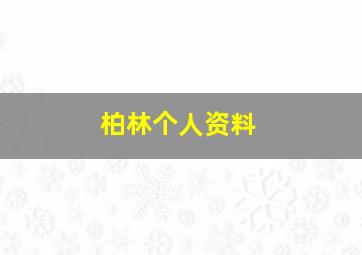 柏林个人资料